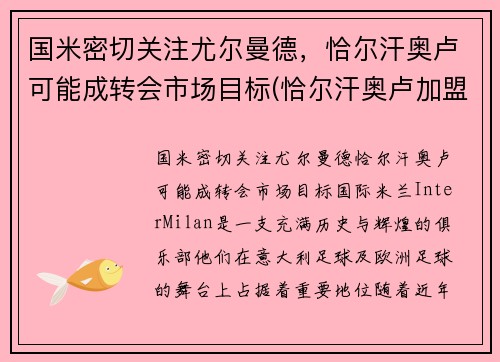 国米密切关注尤尔曼德，恰尔汗奥卢可能成转会市场目标(恰尔汗奥卢加盟

国米密切关注尤尔曼德恰尔汗奥卢可能成转会市场目标国际米兰InterMilan是一支充满历史与辉煌的俱乐部他们在意大利足球及欧洲足球的舞台上占据着重要地位随着近年